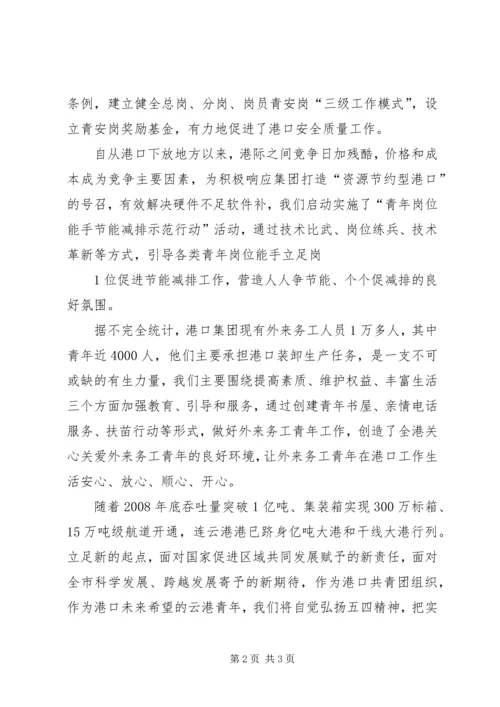 条例，建立健全总岗、分岗、岗员青安岗“三级工作模式”，设立青安岗奖励基金，有力地促进了港口安全质量工作。

自从港口下放地方以来，港际之间竞争日加残酷，价格和成本成为竞争主要因素，为积极响应集团打造“资源节约型港口”的号召，有效解决硬件不足软件补，我们启动实施了“青年岗位能手节能减排示范行动”活动，通过技术比武、岗位练兵、技术革新等方式，引导各类青年岗位能手立足岗

1位促进节能减排工作，营造人人争节能、个个促减排的良好氛围。

据不完全统计，港口集团现有外来务工人员1万多人，其中青年近4000人，他们主要承担港口装卸生产任务，是一支不可或缺的有生力量，我们主要围绕提高素质、维护权益、丰富生活三个方面加强教育、引导和服务，通过创建青年书屋、亲情电话服务、扶苗行动等形式，做好外来务工青年工作，创造了全港关心关爱外来务工青年的良好环境，让外来务工青年在港口工作生活安心、放心、顺心、开心。

随着2008年底吞吐量突破1亿吨、集装箱实现300万标箱、15万吨级航道开通，连云港港已跻身亿吨大港和干线大港行列。立足新的起点，面对国家促进区域共同发展赋予的新责任，面对全市科学发展、跨越发展寄予的新期待，作为港口共青团组织，作为港口未来希望的云港青年，我们将自觉弘扬五四精神，把实

第2页 共3页